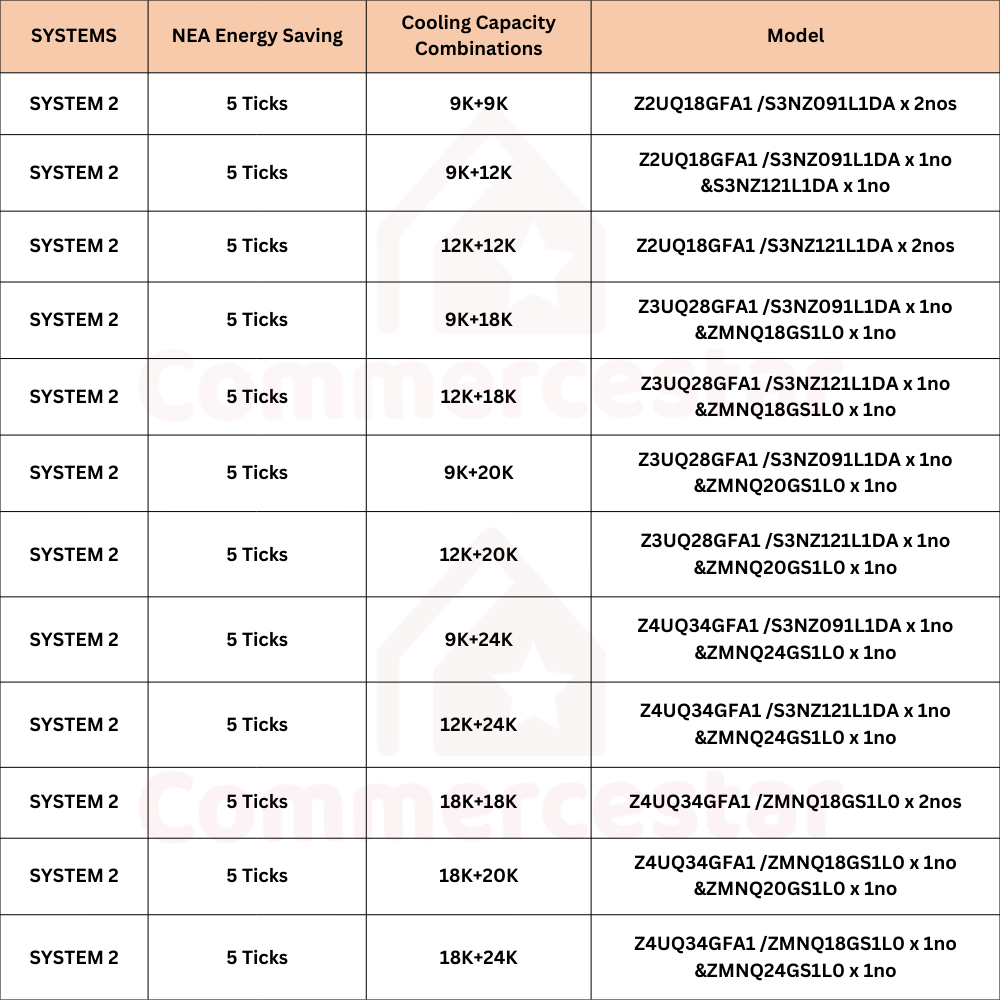 | SYSTEMS | NEA Energy Saving | Cooling Capacity Combinations | Model |
|---|---|---|---|
| SYSTEM 2 | 5 Ticks | 9K+9K | Z2UQ18GFA1 /S3NZ091L1DA x 2nos |
| SYSTEM 2 | 5 Ticks | 9K+12K | Z2UQ18GFA1 /S3NZ091L1DA x 1no &S3NZ121L1DA x 1no |
| SYSTEM 2 | 5 Ticks | 12K+12K | Z2UQ18GFA1 /S3NZ121L1DA x 2nos |
| SYSTEM 2 | 5 Ticks | 9K+18K | Z3UQ28GFA1 /S3NZ091L1DA x 1no &ZMNQ18GS1L0 x 1no |
| SYSTEM 2 | 5 Ticks | 12K+18K | Z3UQ28GFA1 /S3NZ121L1DA x 1no &ZMNQ18GS1L0 x 1no |
| SYSTEM 2 | 5 Ticks | 9K+20K | Z3UQ28GFA1 /S3NZ091L1DA x 1no &ZMNQ20GS1L0 x 1no |
| SYSTEM 2 | 5 Ticks | 12K+20K | Z3UQ28GFA1 /S3NZ121L1DA x 1no &ZMNQ20GS1L0 x 1no |
| SYSTEM 2 | 5 Ticks | 9K+24K | Z4UQ34GFA1 /S3NZ091L1DA x 1no &ZMNQ24GS1L0 x 1no |
| SYSTEM 2 | 5 Ticks | 12K+24K | Z4UQ34GFA1 /S3NZ121L1DA x 1no &ZMNQ24GS1L0 x 1no |
| SYSTEM 2 | 5 Ticks | 18K+18K | Z4UQ34GFA1 /ZMNQ18GS1L0 x 2nos |
| SYSTEM 2 | 5 Ticks | 18K+20K | Z4UQ34GFA1 /ZMNQ18GS1L0 x 1no &ZMNQ20GS1L0 x 1no |
| SYSTEM 2 | 5 Ticks | 18K+24K | Z4UQ34GFA1 /ZMNQ18GS1L0 x 1no &ZMNQ24GS1L0 x 1no |

Commercestar
Commercestar